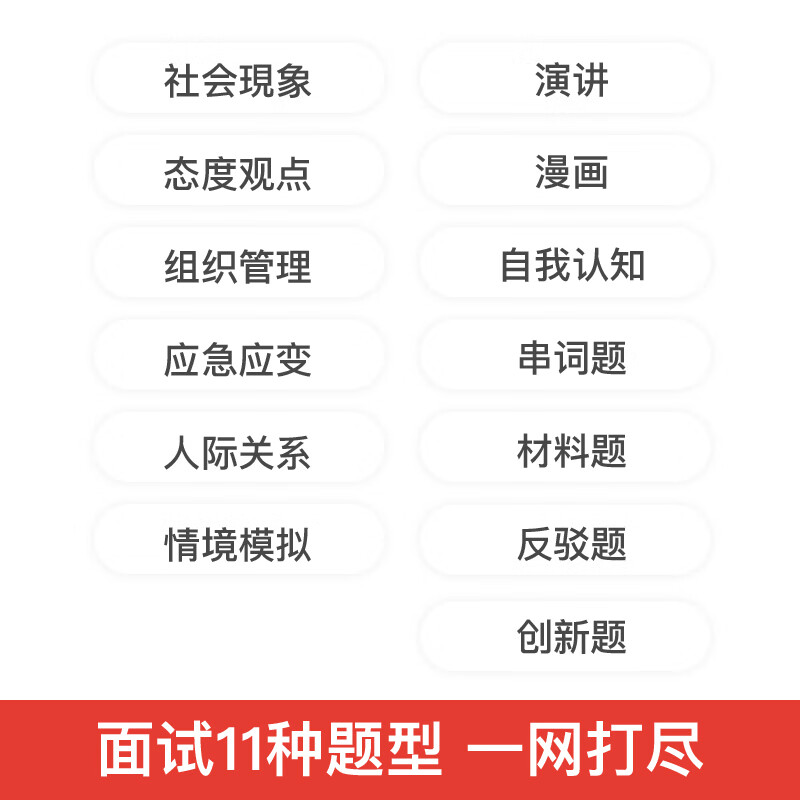 社会現象

态度观点

组织管理

应急应变

人际关系

情境模拟

演讲

漫画

自我认知

串词题

材料题

反驳题

创新题

面试11种题型 一网打尽